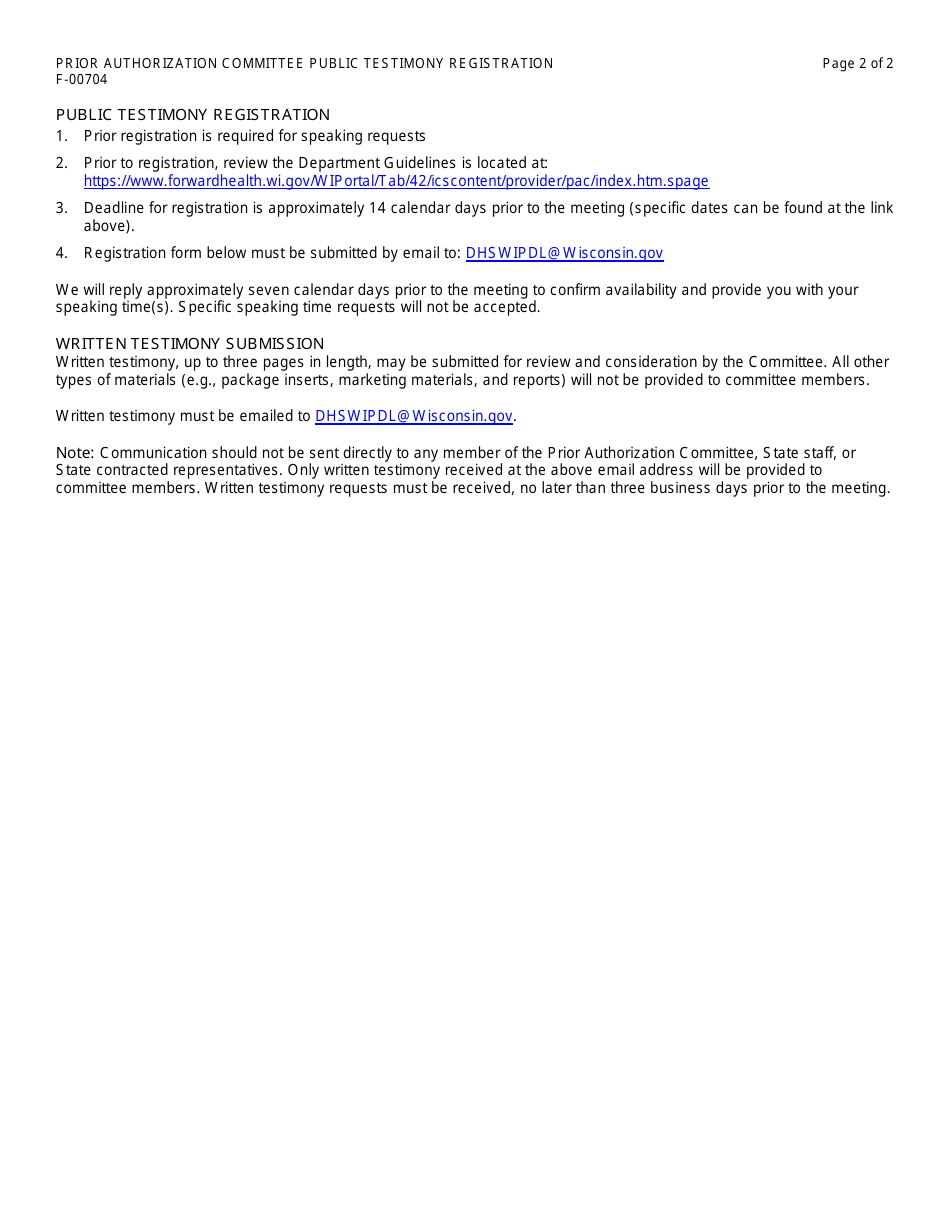 PRIOR AUTHORIZATION COMMITTEE PUBLIC TESTIMONY REGISTRATION
F-00704

Page 2 of 2

PUBLIC TESTIMONY REGISTRATION
1. Prior registration is required for speaking requests
2. Prior to registration, review the Department Guidelines is located at: https://www.forwardhealth.wi.gov/WIPortal/Tab/42/icscontent/provider/pac/index.htm.spage
3. Deadline for registration is approximately 14 calendar days prior to the meeting (specific dates can be found at the link above).
4. Registration form below must be submitted by email to: DHSWIPDL@Wisconsin.gov

We will reply approximately seven calendar days prior to the meeting to confirm availability and provide you with your speaking time(s). Specific speaking time requests will not be accepted.

WRITTEN TESTIMONY SUBMISSION
Written testimony, up to three pages in length, may be submitted for review and consideration by the Committee. All other types of materials (e.g., package inserts, marketing materials, and reports) will not be provided to committee members.

Written testimony must be emailed to DHSWIPDL@Wisconsin.gov.

Note: Communication should not be sent directly to any member of the Prior Authorization Committee, State staff, or State contracted representatives. Only written testimony received at the above email address will be provided to committee members. Written testimony requests must be received, no later than three business days prior to the meeting.